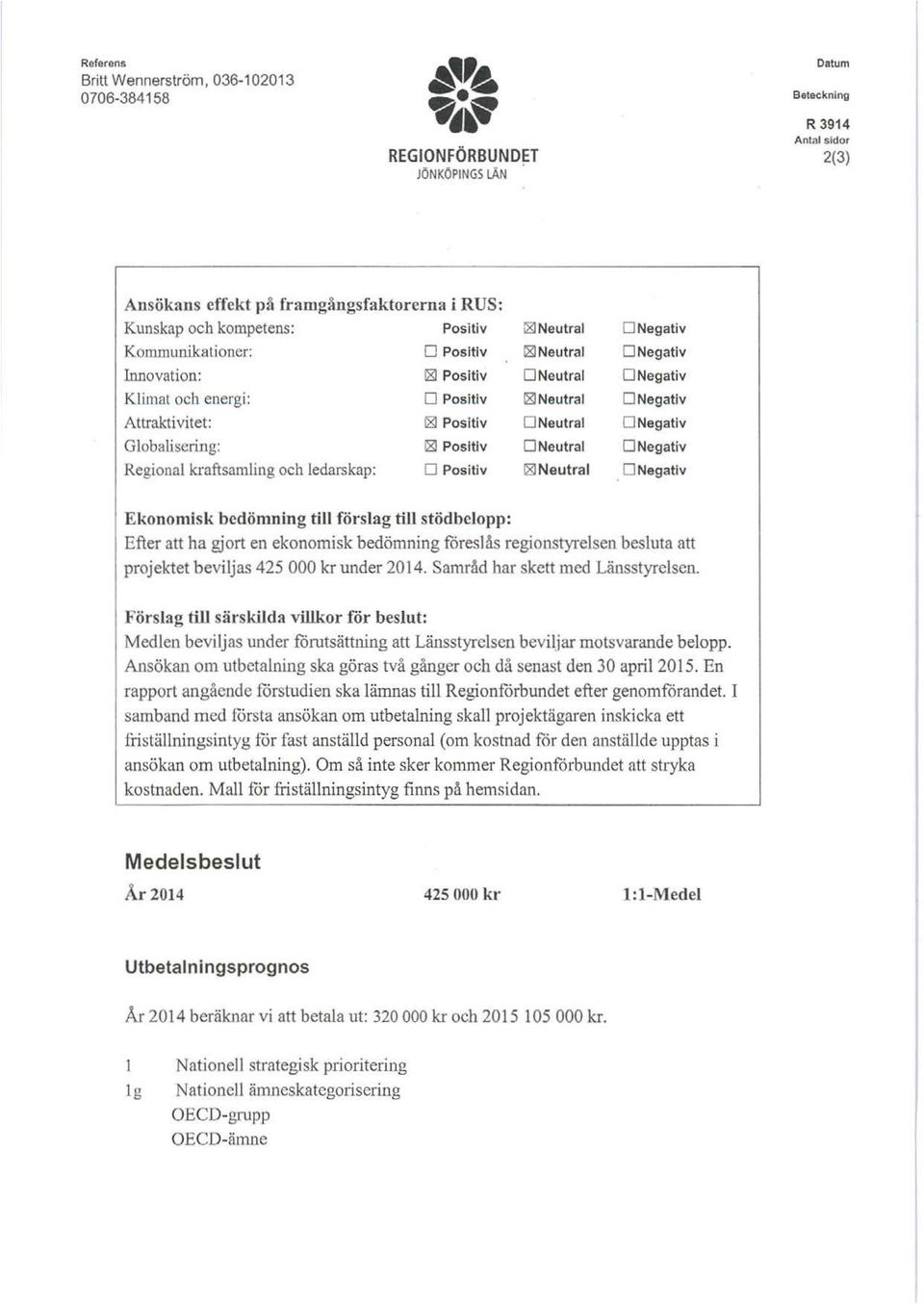 Referens
Britt Wennerström, 036-102013
0706-384158

REGIONFÖRBUNDET
JÖNKÖPINGS LÄN

Datum

Beteckning

R 3914
Antal sidor
2(3)

Ansökans effekt på framgångsfaktorerna i RUS:

| | | | |
|---|---|---|---|
| Kunskap och kompetens: | Positiv | ☒Neutral | ☐Negativ |
| Kommunikationer: | ☐ Positiv | ☒Neutral | ☐Negativ |
| Innovation: | ☒ Positiv | ☐Neutral | ☐Negativ |
| Klimat och energi: | ☐ Positiv | ☒Neutral | ☐Negativ |
| Attraktivitet: | ☒ Positiv | ☐Neutral | ☐Negativ |
| Globalisering: | ☒ Positiv | ☐Neutral | ☐Negativ |
| Regional kraftsamling och ledarskap: | ☐ Positiv | ☒Neutral | ☐Negativ |

Ekonomisk bedömning till förslag till stödbelopp:
Efter att ha gjort en ekonomisk bedömning föreslås regionstyrelsen besluta att projektet beviljas 425 000 kr under 2014. Samråd har skett med Länsstyrelsen.

Förslag till särskilda villkor för beslut:
Medlen beviljas under förutsättning att Länsstyrelsen beviljar motsvarande belopp. Ansökan om utbetalning ska göras två gånger och då senast den 30 april 2015. En rapport angående förstudien ska lämnas till Regionförbundet efter genomförandet. I samband med första ansökan om utbetalning skall projektägaren inskicka ett friställningsintyg för fast anställd personal (om kostnad för den anställde upptas i ansökan om utbetalning). Om så inte sker kommer Regionförbundet att stryka kostnaden. Mall för friställningsintyg finns på hemsidan.

Medelsbeslut

År 2014 425 000 kr 1:1-Medel

Utbetalningsprognos

År 2014 beräknar vi att betala ut: 320 000 kr och 2015 105 000 kr.

1 Nationell strategisk prioritering
1g Nationell ämneskategorisering
OECD-grupp
OECD-ämne